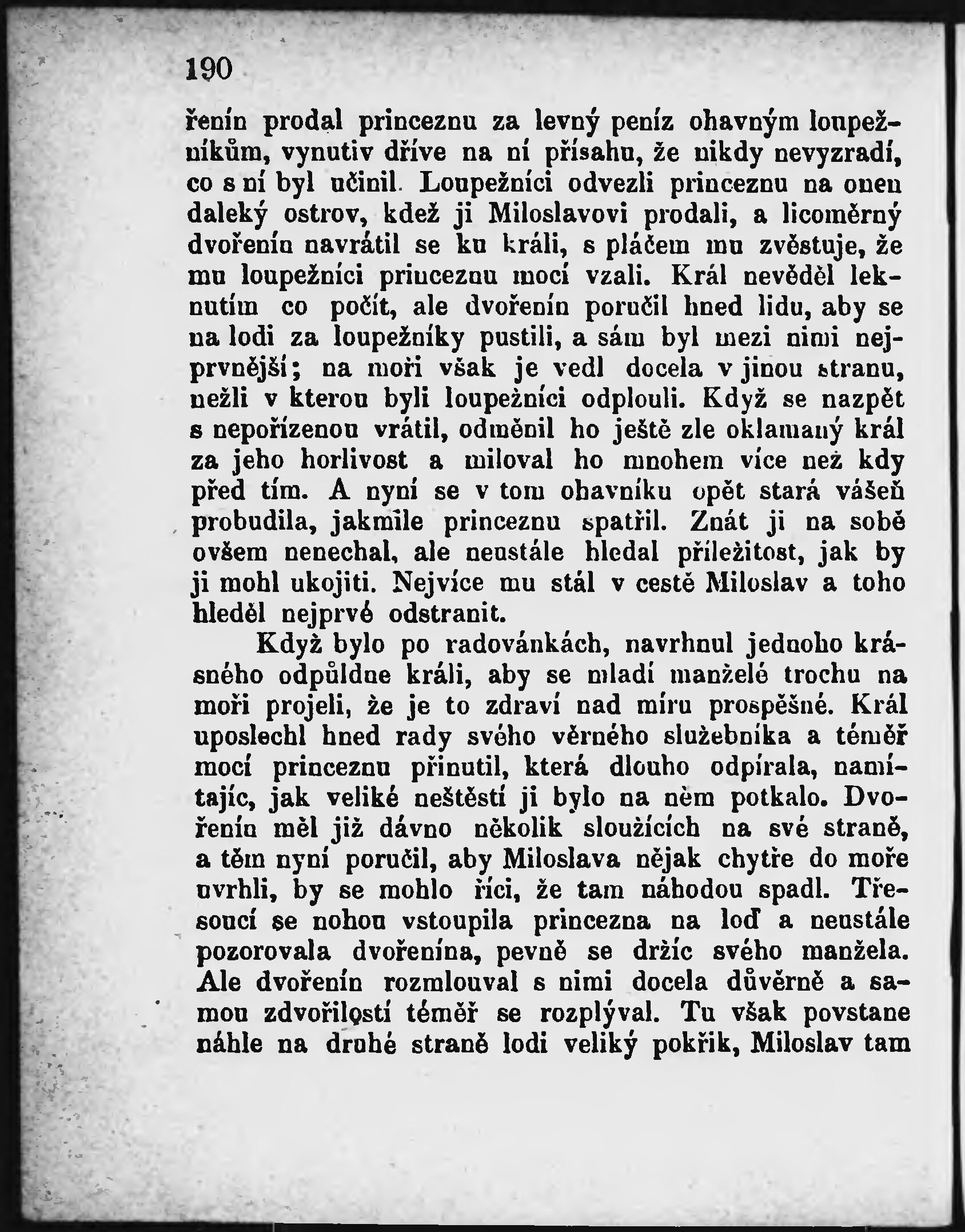 190

řenín prodal princeznu za levný peníz ohavným loupežníkům, vynutiv dříve na ní přísahu, že nikdy nevyzradí, co s ní byl učinil. Loupežníci odvezli princeznu na onen daleký ostrov, kdež ji Miloslavovi prodali, a licoměrný dvořenín navrátil se ku králi, s pláčem mu zvěstuje, že mu loupežníci princeznu mocí vzali. Král nevěděl leknutím co počít, ale dvořenín poručil hned lidu, aby se na lodi za loupežníky pustili, a sám byl mezi nimi nejprvnější; na moři však je vedl docela v jinou stranu, nežli v kterou byli loupežníci odplouli. Když se nazpět s nepořízenou vrátil, odměnil ho ještě zle oklamaný král za jeho horlivost a miloval ho mnohem více než kdy před tím. A nyní se v tom ohavníku opět stará vášeň probudila, jakmile princeznu spatřil. Znát ji na sobě ovšem nenechal, ale neustále hledal příležitost, jak by ji mohl ukojiti. Nejvíce mu stál v cestě Miloslav a toho hleděl nejprvé odstranit.

Když bylo po radovánkách, navrhnul jednoho krásného odpůldne králi, aby se mladí manželé trochu na moři projeli, že je to zdraví nad míru prospěšné. Král uposlechl hned rady svého věrného služebníka a téměř mocí princeznu přinutil, která dlouho odpírala, namítajíc, jak veliké neštěstí ji bylo na něm potkalo. Dvořenín měl již dávno několik sloužících na své straně, a těm nyní poručil, aby Miloslava nějak chytře do moře uvrhli, by se mohlo říci, že tam náhodou spadl. Třesoucí se nohou vstoupila princezna na loď a neustále pozorovala dvořenína, pevně se držíc svého manžela. Ale dvořenín rozmlouval s nimi docela důvěrně a samou zdvořilostí téměř se rozplýval. Tu však povstane náhle na druhé straně lodi veliký pokřik, Miloslav tam